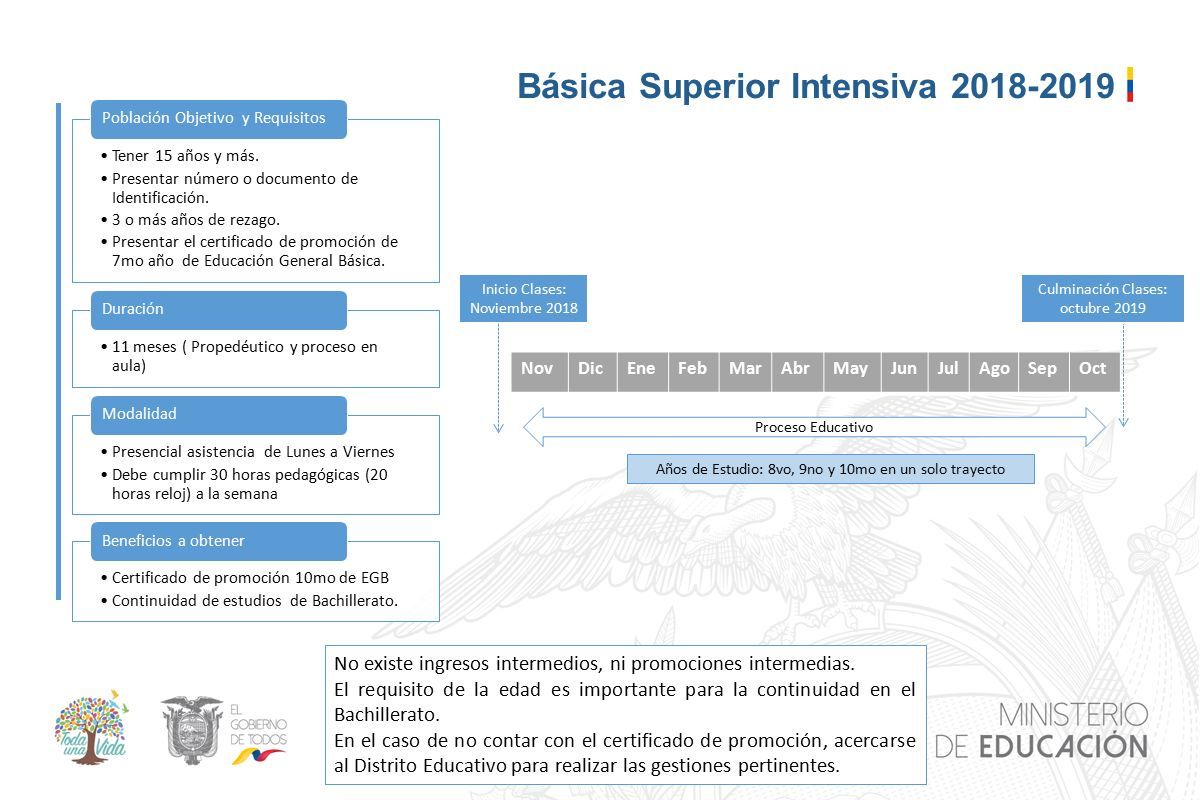 Básica Superior Intensiva 2018-2019

Población Objetivo y Requisitos

• Tener 15 años y más.
• Presentar número o documento de Identificación.
• 3 o más años de rezago.
• Presentar el certificado de promoción de 7mo año de Educación General Básica.

Duración

• 11 meses ( Propedéutico y proceso en aula)

Modalidad

• Presencial asistencia de Lunes a Viernes
• Debe cumplir 30 horas pedagógicas (20 horas reloj) a la semana

Beneficios a obtener

• Certificado de promoción 10mo de EGB
• Continuidad de estudios de Bachillerato.

Inicio Clases: Noviembre 2018

Culminación Clases: octubre 2019

| Nov | Dic | Ene | Feb | Mar | Abr | May | Jun | Jul | Ago | Sep | Oct |
|---|---|---|---|---|---|---|---|---|---|---|---|

Proceso Educativo

Años de Estudio: 8vo, 9no y 10mo en un solo trayecto

No existe ingresos intermedios, ni promociones intermedias.
El requisito de la edad es importante para la continuidad en el Bachillerato.
En el caso de no contar con el certificado de promoción, acercarse al Distrito Educativo para realizar las gestiones pertinentes.

Toda una Vida

EL GOBIERNO DE TODOS

MINISTERIO DE EDUCACIÓN